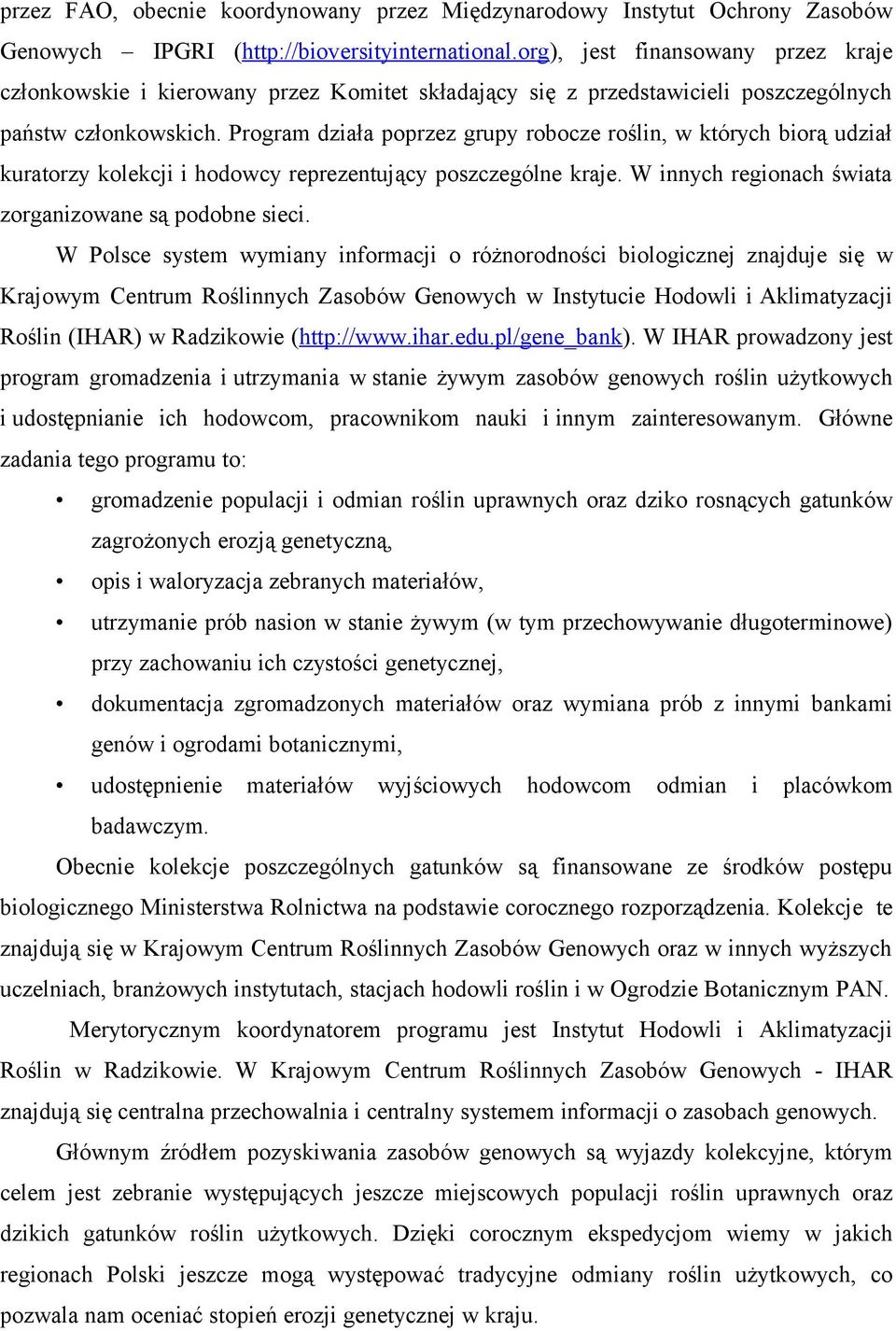 przez FAO, obecnie koordynowany przez Międzynarodowy Instytut Ochrony Zasobów Genowych – IPGRI (http://bioversityinternational.org), jest finansowany przez kraje członkowskie i kierowany przez Komitet składający się z przedstawicieli poszczególnych państw członkowskich. Program działa poprzez grupy robocze roślin, w których biorą udział kuratorzy kolekcji i hodowcy reprezentujący poszczególne kraje. W innych regionach świata zorganizowane są podobne sieci.

W Polsce system wymiany informacji o różnorodności biologicznej znajduje się w Krajowym Centrum Roślinnych Zasobów Genowych w Instytucie Hodowli i Aklimatyzacji Roślin (IHAR) w Radzikowie (http://www.ihar.edu.pl/gene_bank). W IHAR prowadzony jest program gromadzenia i utrzymania w stanie żywym zasobów genowych roślin użytkowych i udostępnianie ich hodowcom, pracownikom nauki i innym zainteresowanym. Główne zadania tego programu to:

• gromadzenie populacji i odmian roślin uprawnych oraz dziko rosnących gatunków zagrożonych erozją genetyczną,
• opis i waloryzacja zebranych materiałów,
• utrzymanie prób nasion w stanie żywym (w tym przechowywanie długoterminowe) przy zachowaniu ich czystości genetycznej,
• dokumentacja zgromadzonych materiałów oraz wymiana prób z innymi bankami genów i ogrodami botanicznymi,
• udostępnienie materiałów wyjściowych hodowcom odmian i placówkom badawczym.

Obecnie kolekcje poszczególnych gatunków są finansowane ze środków postępu biologicznego Ministerstwa Rolnictwa na podstawie corocznego rozporządzenia. Kolekcje te znajdują się w Krajowym Centrum Roślinnych Zasobów Genowych oraz w innych wyższych uczelniach, branżowych instytutach, stacjach hodowli roślin i w Ogrodzie Botanicznym PAN.

Merytorycznym koordynatorem programu jest Instytut Hodowli i Aklimatyzacji Roślin w Radzikowie. W Krajowym Centrum Roślinnych Zasobów Genowych - IHAR znajdują się centralna przechowalnia i centralny systemem informacji o zasobach genowych.

Głównym źródłem pozyskiwania zasobów genowych są wyjazdy kolekcyjne, którym celem jest zebranie występujących jeszcze miejscowych populacji roślin uprawnych oraz dzikich gatunków roślin użytkowych. Dzięki corocznym ekspedycjom wiemy w jakich regionach Polski jeszcze mogą występować tradycyjne odmiany roślin użytkowych, co pozwala nam oceniać stopień erozji genetycznej w kraju.